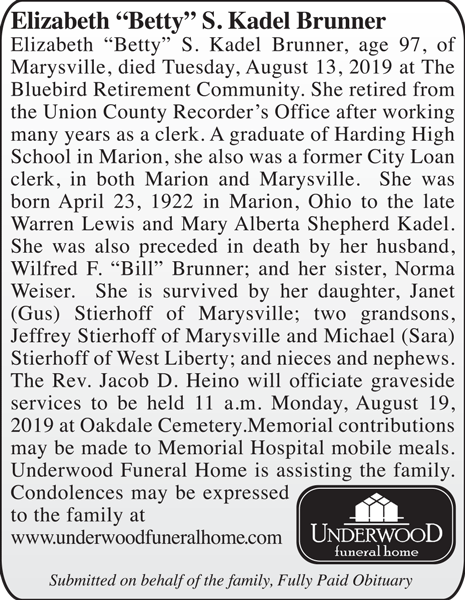 Elizabeth “Betty” S. Kadel Brunner

Elizabeth “Betty” S. Kadel Brunner, age 97, of Marysville, died Tuesday, August 13, 2019 at The Bluebird Retirement Community. She retired from the Union County Recorder’s Office after working many years as a clerk. A graduate of Harding High School in Marion, she also was a former City Loan clerk, in both Marion and Marysville. She was born April 23, 1922 in Marion, Ohio to the late Warren Lewis and Mary Alberta Shepherd Kadel. She was also preceded in death by her husband, Wilfred F. “Bill” Brunner; and her sister, Norma Weiser. She is survived by her daughter, Janet (Gus) Stierhoff of Marysville; two grandsons, Jeffrey Stierhoff of Marysville and Michael (Sara) Stierhoff of West Liberty; and nieces and nephews. The Rev. Jacob D. Heino will officiate graveside services to be held 11 a.m. Monday, August 19, 2019 at Oakdale Cemetery.Memorial contributions may be made to Memorial Hospital mobile meals. Underwood Funeral Home is assisting the family. Condolences may be expressed to the family at www.underwoodfuneralhome.com

UNDERWOOD
funeral home

Submitted on behalf of the family, Fully Paid Obituary